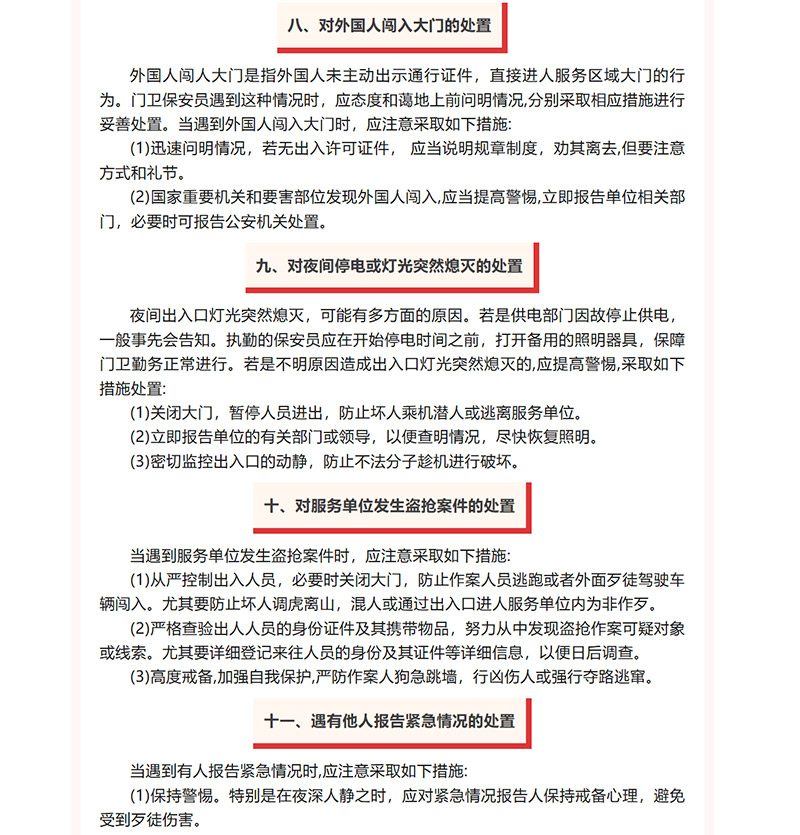 八、对外国人闯入大门的处置

外国人闯人大门是指外国人未主动出示通行证件，直接进人服务区域大门的行为。门卫保安员遇到这种情况时，应态度和蔼地上前问明情况,分别采取相应措施进行妥善处置。当遇到外国人闯入大门时，应注意采取如下措施:

(1)迅速问明情况，若无出入许可证件， 应当说明规章制度，劝其离去,但要注意方式和礼节。

(2)国家重要机关和要害部位发现外国人闯入,应当提高警惕,立即报告单位相关部门，必要时可报告公安机关处置。

九、对夜间停电或灯光突然熄灭的处置

夜间出入口灯光突然熄灭，可能有多方面的原因。若是供电部门因故停止供电，一般事先会告知。执勤的保安员应在开始停电时间之前，打开备用的照明器具，保障门卫勤务正常进行。若是不明原因造成出入口灯光突然熄灭的,应提高警惕,采取如下措施处置:

(1)关闭大门，暂停人员进出，防止坏人乘机潜人或逃离服务单位。

(2)立即报告单位的有关部门或领导，以便查明情况，尽快恢复照明。

(3)密切监控出入口的动静，防止不法分子趁机进行破坏。

十、对服务单位发生盗抢案件的处置

当遇到服务单位发生盗抢案件时，应注意采取如下措施:

(1)从严控制出入人员，必要时关闭大门，防止作案人员逃跑或者外面歹徒驾驶车辆闯入。尤其要防止坏人调虎离山，混人或通过出入口进人服务单位内为非作歹。

(2)严格查验出人人员的身份证件及其携带物品，努力从中发现盗抢作案可疑对象或线索。尤其要详细登记来往人员的身份及其证件等详细信息，以便日后调查。

(3)高度戒备,加强自我保护,严防作案人狗急跳墙，行凶伤人或强行夺路逃窜。

十一、遇有他人报告紧急情况的处置

当遇到有人报告紧急情况时,应注意采取如下措施:

(1)保持警惕。特别是在夜深人静之时，应对紧急情况报告人保持戒备心理，避免受到歹徒伤害。